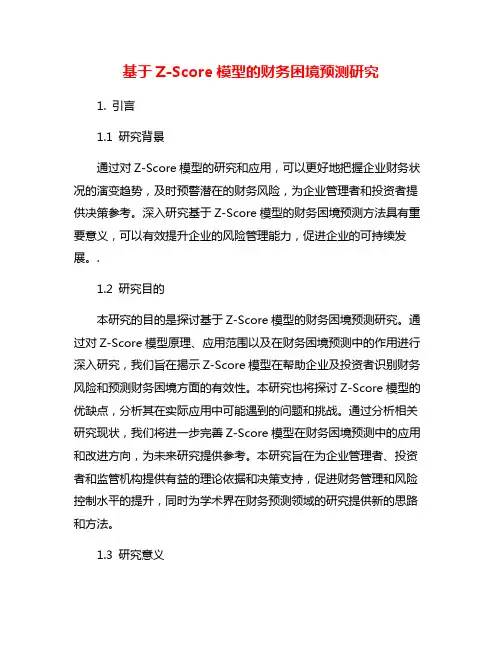 基于 Z-Score 模型的财务困境预测研究

1. 引言

1.1 研究背景

通过对 Z-Score 模型的研究和应用，可以更好地把握企业财务状况的演变趋势，及时预警潜在的财务风险，为企业管理者和投资者提供决策参考。深入研究基于 Z-Score 模型的财务困境预测方法具有重要意义，可以有效提升企业的风险管理能力，促进企业的可持续发展。.

1.2 研究目的

本研究的目的是探讨基于 Z-Score 模型的财务困境预测研究。通过对 Z-Score 模型原理、应用范围以及在财务困境预测中的作用进行深入研究，我们旨在揭示 Z-Score 模型在帮助企业及投资者识别财务风险和预测财务困境方面的有效性。本研究也将探讨 Z-Score 模型的优缺点，分析其在实际应用中可能遇到的问题和挑战。通过分析相关研究现状，我们将进一步完善 Z-Score 模型在财务困境预测中的应用和改进方向，为未来研究提供参考。本研究旨在为企业管理者、投资者和监管机构提供有益的理论依据和决策支持，促进财务管理和风险控制水平的提升，同时为学术界在财务预测领域的研究提供新的思路和方法。

1.3 研究意义